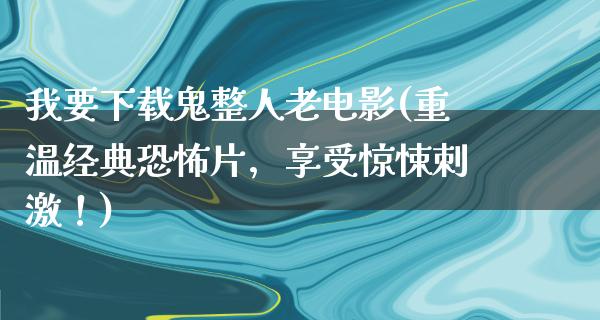 我要下载鬼整人老电影(重温经典恐怖片，享受惊悚刺激！)